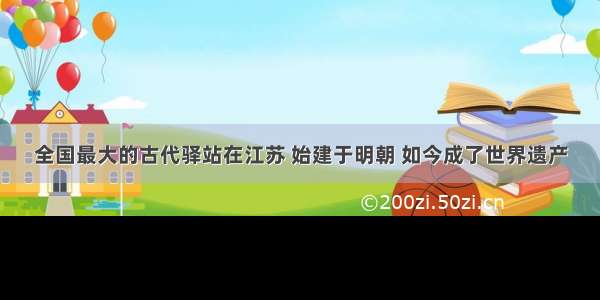 全国最大的古代驿站在江苏 始建于明朝 如今成了世界遗产

©200zi.50zi.cn